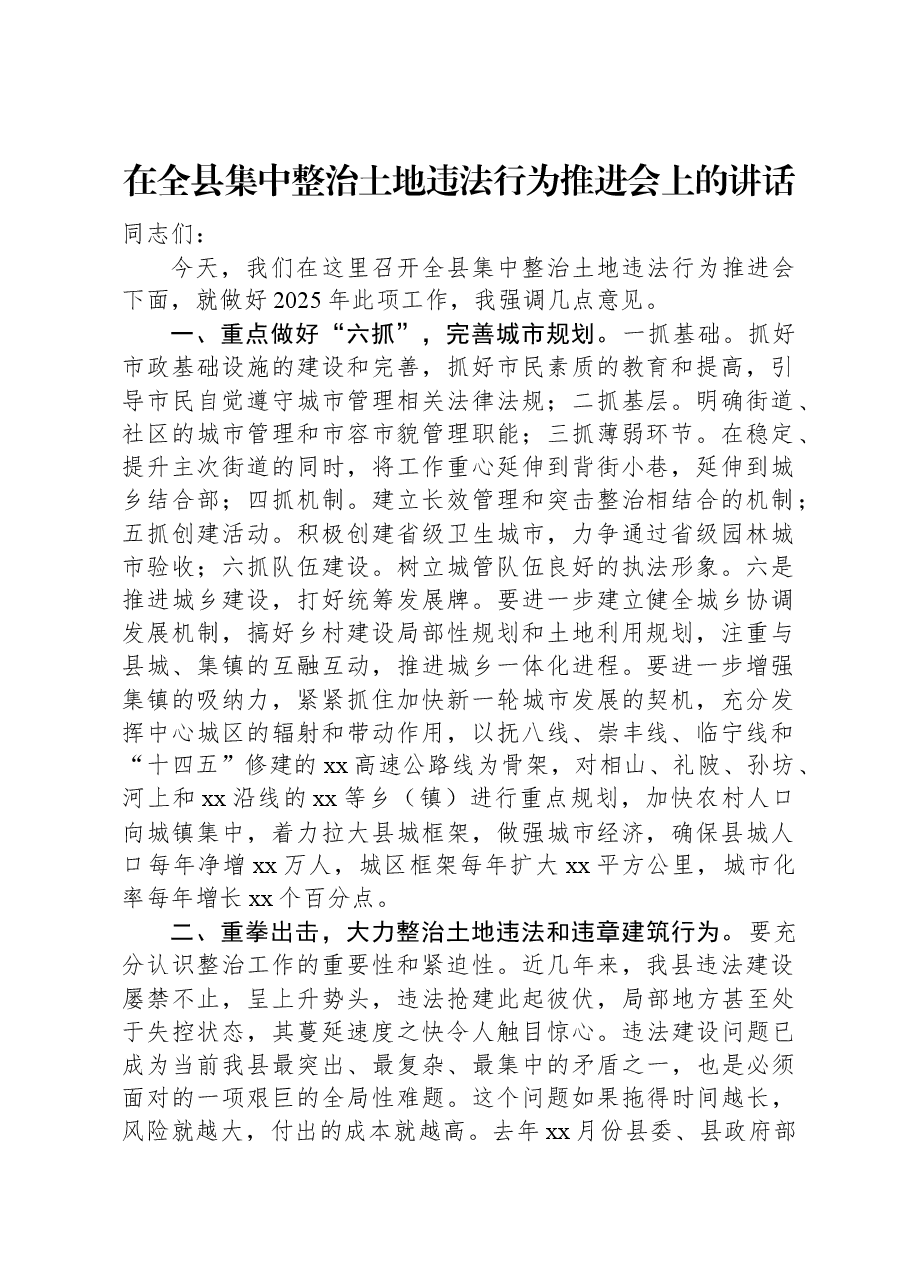 在全县集中整治土地违法行为推进会上的讲话

同志们：

今天，我们在这里召开全县集中整治土地违法行为推进会下面，就做好2025年此项工作，我强调几点意见。

一、重点做好“六抓”，完善城市规划。一抓基础。抓好市政基础设施的建设和完善，抓好市民素质的教育和提高，引导市民自觉遵守城市管理相关法律法规；二抓基层。明确街道、社区的城市管理和市容市貌管理职能；三抓薄弱环节。在稳定、提升主次街道的同时，将工作重心延伸到背街小巷，延伸到城乡结合部；四抓机制。建立长效管理和突击整治相结合的机制；五抓创建活动。积极创建省级卫生城市，力争通过省级园林城市验收；六抓队伍建设。树立城管队伍良好的执法形象。六是推进城乡建设，打好统筹发展牌。要进一步建立健全城乡协调发展机制，搞好乡村建设局部性规划和土地利用规划，注重与县城、集镇的互融互动，推进城乡一体化进程。要进一步增强集镇的吸纳力，紧紧抓住加快新一轮城市发展的契机，充分发挥中心城区的辐射和带动作用，以抚八线、崇丰线、临宁线和“十四五”修建的xx高速公路线为骨架，对相山、礼陂、孙坊、河上和xx沿线的xx等乡（镇）进行重点规划，加快农村人口向城镇集中，着力拉大县城框架，做强城市经济，确保县城人口每年净增xx万人，城区框架每年扩大xx平方公里，城市化率每年增长xx个百分点。

二、重拳出击，大力整治土地违法和违章建筑行为。要充分认识整治工作的重要性和紧迫性。近几年来，我县违法建设屡禁不止，呈上升势头，违法抢建此起彼伏，局部地方甚至处于失控状态，其蔓延速度之快令人触目惊心。违法建设问题已成为当前我县最突出、最复杂、最集中的矛盾之一，也是必须面对的一项艰巨的全局性难题。这个问题如果拖得时间越长，风险就越大，付出的成本就越高。去年xx月份县委、县政府部